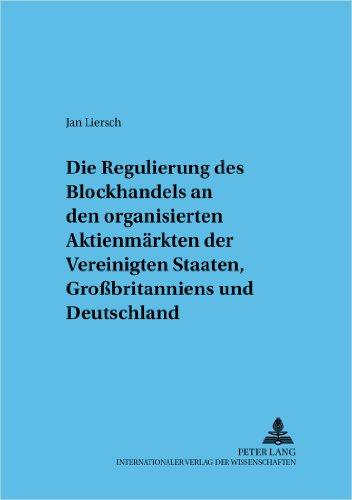 Jan Liersch

Die Regulierung des Blockhandels an den organisierten Aktienmärkten der Vereinigten Staaten, Großbritanniens und Deutschland

PETER LANG
INTERNATIONALER VERLAG DER WISSENSCHAFTEN